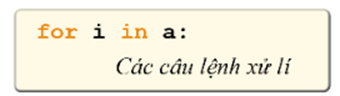 for i in a:
Các câu lệnh xử lí